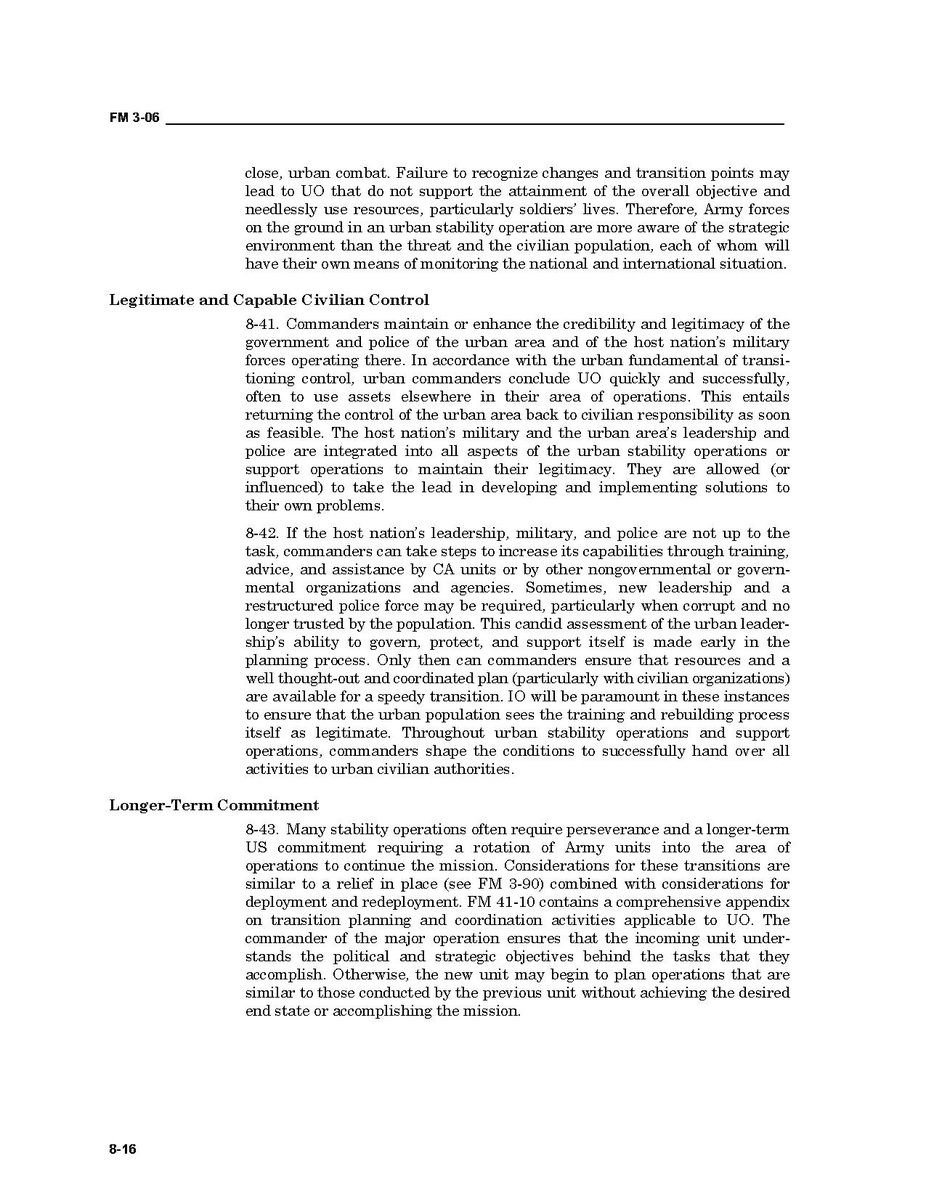 FM 3-06

close, urban combat. Failure to recognize changes and transition points may lead to UO that do not support the attainment of the overall objective and needlessly use resources, particularly soldiers' lives. Therefore, Army forces on the ground in an urban stability operation are more aware of the strategic environment than the threat and the civilian population, each of whom will have their own means of monitoring the national and international situation.

Legitimate and Capable Civilian Control

8-41. Commanders maintain or enhance the credibility and legitimacy of the government and police of the urban area and of the host nation's military forces operating there. In accordance with the urban fundamental of transitioning control, urban commanders conclude UO quickly and successfully, often to use assets elsewhere in their area of operations. This entails returning the control of the urban area back to civilian responsibility as soon as feasible. The host nation's military and the urban area's leadership and police are integrated into all aspects of the urban stability operations or support operations to maintain their legitimacy. They are allowed (or influenced) to take the lead in developing and implementing solutions to their own problems.

8-42. If the host nation's leadership, military, and police are not up to the task, commanders can take steps to increase its capabilities through training, advice, and assistance by CA units or by other nongovernmental or governmental organizations and agencies. Sometimes, new leadership and a restructured police force may be required, particularly when corrupt and no longer trusted by the population. This candid assessment of the urban leadership's ability to govern, protect, and support itself is made early in the planning process. Only then can commanders ensure that resources and a well thought-out and coordinated plan (particularly with civilian organizations) are available for a speedy transition. IO will be paramount in these instances to ensure that the urban population sees the training and rebuilding process itself as legitimate. Throughout urban stability operations and support operations, commanders shape the conditions to successfully hand over all activities to urban civilian authorities.

Longer-Term Commitment

8-43. Many stability operations often require perseverance and a longer-term US commitment requiring a rotation of Army units into the area of operations to continue the mission. Considerations for these transitions are similar to a relief in place (see FM 3-90) combined with considerations for deployment and redeployment. FM 41-10 contains a comprehensive appendix on transition planning and coordination activities applicable to UO. The commander of the major operation ensures that the incoming unit understands the political and strategic objectives behind the tasks that they accomplish. Otherwise, the new unit may begin to plan operations that are similar to those conducted by the previous unit without achieving the desired end state or accomplishing the mission.

8-16